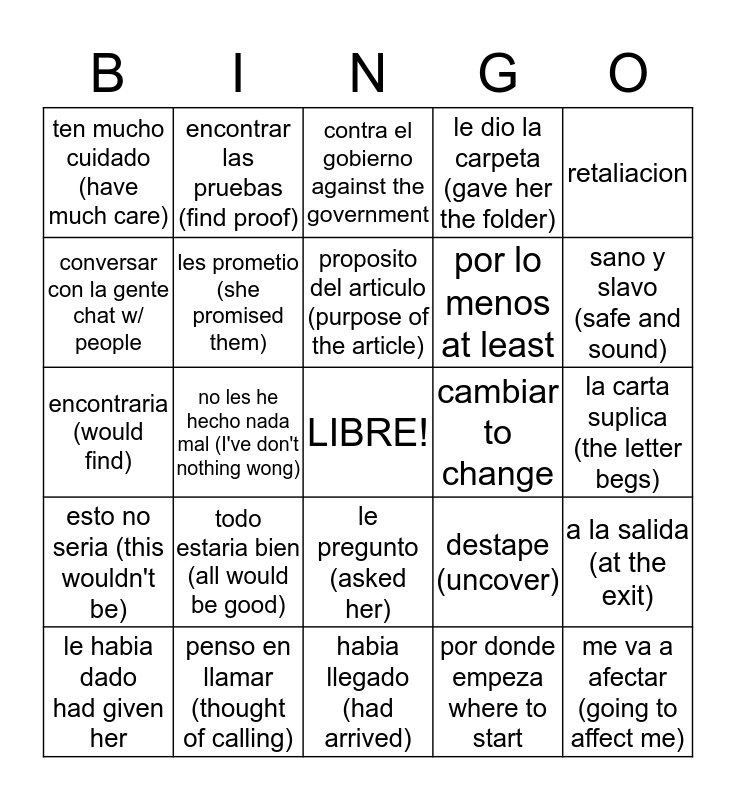 | B | I | N | G | O |
|---|---|---|---|---|
| ten mucho cuidado (have much care) | encontrar las pruebas (find proof) | contra el gobierno against the government | le dio la carpeta (gave her the folder) | retaliacion |
| conversar con la gente chat w/ people | les prometio (she promised them) | proposito del articulo (purpose of the article) | por lo menos at least | sano y slavo (safe and sound) |
| encontraria (would find) | no les he hecho nada mal (I've don't nothing wong) | LIBRE! | cambiar to change | la carta suplica (the letter begs) |
| esto no seria (this wouldn't be) | todo estaria bien (all would be good) | le pregunto (asked her) | destape (uncover) | a la salida (at the exit) |
| le habia dado had given her | penso en llamar (thought of calling) | habia llegado (had arrived) | por donde empeza where to start | me va a afectar (going to affect me) |